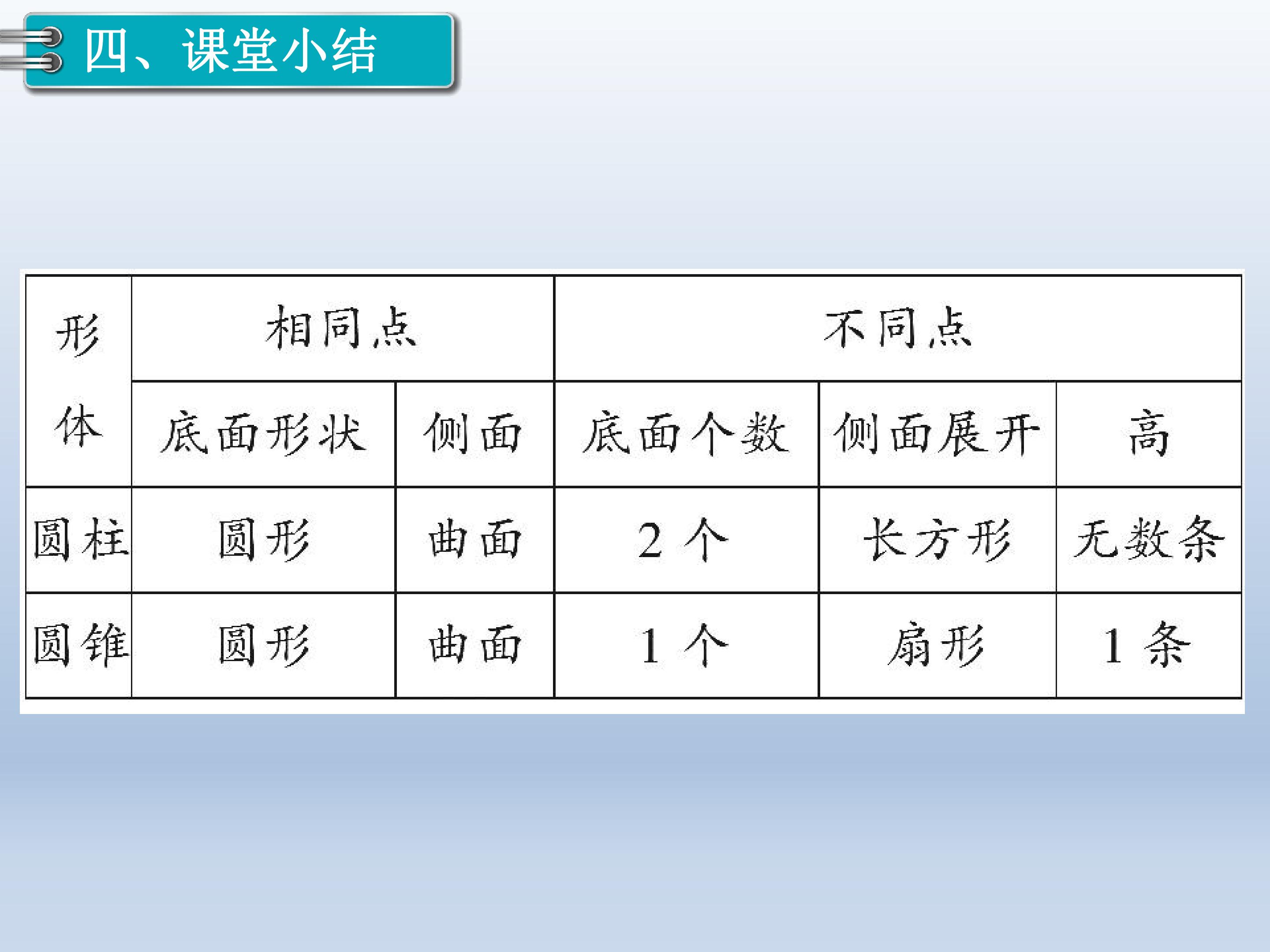 四、课堂小结

| 形体 | 相同点 |  | 不同点 |  |  |
|---|---|---|---|---|---|
|  | 底面形状 | 侧面 | 底面个数 | 侧面展开 | 高 |
| 圆柱 | 圆形 | 曲面 | 2个 | 长方形 | 无数条 |
| 圆锥 | 圆形 | 曲面 | 1个 | 扇形 | 1条 |